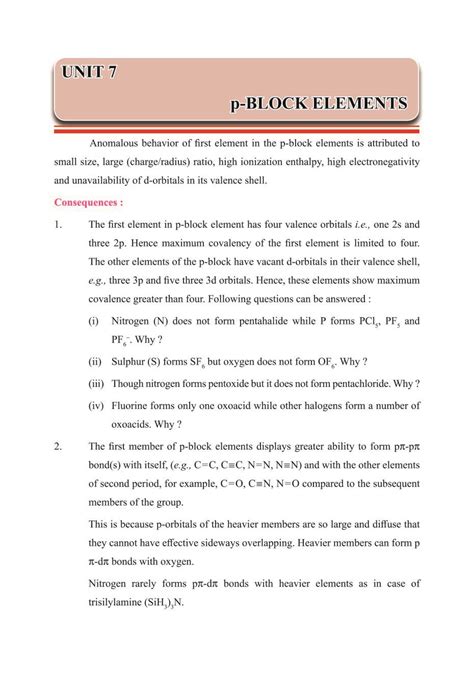 UNIT 7

p-BLOCK ELEMENTS

Anomalous behavior of first element in the p-block elements is attributed to small size, large (charge/radius) ratio, high ionization enthalpy, high electronegativity and unavailability of d-orbitals in its valence shell.

Consequences :

1. The first element in p-block element has four valence orbitals i.e., one 2s and three 2p. Hence maximum covalency of the first element is limited to four. The other elements of the p-block have vacant d-orbitals in their valence shell, e.g., three 3p and five three 3d orbitals. Hence, these elements show maximum covalence greater than four. Following questions can be answered :

(i) Nitrogen (N) does not form pentahalide while P forms $PCl_5$, $PF_5$ and $PF_6^-$. Why ?

(ii) Sulphur (S) forms $SF_6$ but oxygen does not form $OF_6$. Why ?

(iii) Though nitrogen forms pentoxide but it does not form pentachloride. Why ?

(iv) Fluorine forms only one oxoacid while other halogens form a number of oxoacids. Why ?

2. The first member of p-block elements displays greater ability to form pπ-pπ bond(s) with itself, (e.g., C=C, C≡C, N=N, N≡N) and with the other elements of second period, for example, C=O, C≡N, N=O compared to the subsequent members of the group.

This is because p-orbitals of the heavier members are so large and diffuse that they cannot have effective sideways overlapping. Heavier members can form p π-dπ bonds with oxygen.

Nitrogen rarely forms pπ-dπ bonds with heavier elements as in case of trisilylamine $(SiH_3)_3N$.